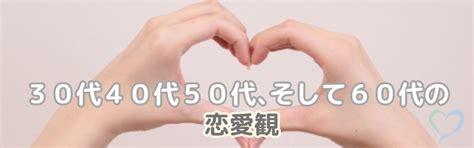 ３０代４０代５０代、そして６０代の
恋愛観